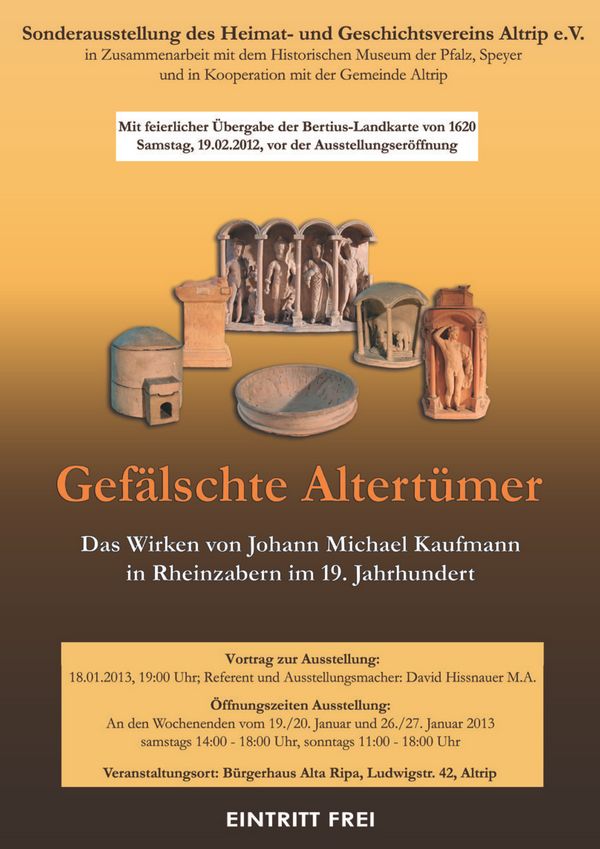 Sonderausstellung des Heimat- und Geschichtsvereins Altrip e.V.
in Zusammenarbeit mit dem Historischen Museum der Pfalz, Speyer
und in Kooperation mit der Gemeinde Altrip

Mit feierlicher Übergabe der Bertius-Landkarte von 1620
Samstag, 19.02.2012, vor der Ausstellungseröffnung

Gefälschte Altertümer

Das Wirken von Johann Michael Kaufmann
in Rheinzabern im 19. Jahrhundert

Vortrag zur Ausstellung:
18.01.2013, 19:00 Uhr; Referent und Ausstellungsmacher: David Hissnauer M.A.

Öffnungszeiten Ausstellung:
An den Wochenenden vom 19./20. Januar und 26./27. Januar 2013
samstags 14:00 - 18:00 Uhr, sonntags 11:00 - 18:00 Uhr

Veranstaltungsort: Bürgerhaus Alta Ripa, Ludwigstr. 42, Altrip

EINTRITT FREI